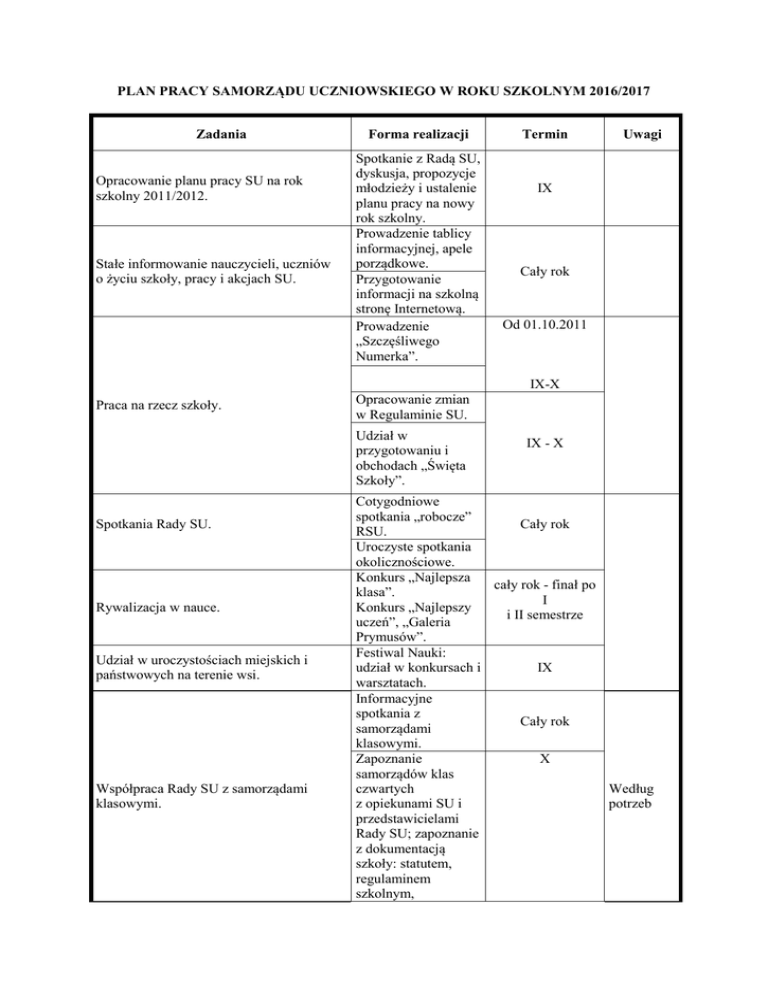 PLAN PRACY SAMORZĄDU UCZNIOWSKIEGO W ROKU SZKOLNYM 2016/2017

| Zadania | Forma realizacji | Termin | Uwagi |
|---|---|---|---|
| Opracowanie planu pracy SU na rok szkolny 2011/2012. | Spotkanie z Radą SU, dyskusja, propozycje młodzieży i ustalenie planu pracy na nowy rok szkolny. | IX | |
| Stałe informowanie nauczycieli, uczniów o życiu szkoły, pracy i akcjach SU. | Prowadzenie tablicy informacyjnej, apele porządkowe. | Cały rok | |
| | Przygotowanie informacji na szkolną stronę Internetową. | | |
| Praca na rzecz szkoły. | Prowadzenie „Szczęśliwego Numerka". | Od 01.10.2011 | |
| | | IX-X | |
| | Opracowanie zmian w Regulaminie SU. | | |
| | Udział w przygotowaniu i obchodach „Święta Szkoły". | IX - X | |
| Spotkania Rady SU. | Cotygodniowe spotkania „robocze" RSU. | Cały rok | |
| | Uroczyste spotkania okolicznościowe. | | |
| Rywalizacja w nauce. | Konkurs „Najlepsza klasa". Konkurs „Najlepszy uczeń", „Galeria Prymusów". | cały rok - finał po I i II semestrze | |
| Udział w uroczystościach miejskich i państwowych na terenie wsi. | Festiwal Nauki: udział w konkursach i warsztatach. | IX | |
| Współpraca Rady SU z samorządami klasowymi. | Informacyjne spotkania z samorządami klasowymi. | Cały rok | Według potrzeb |
| | Zapoznanie samorządów klas czwartych z opiekunami SU i przedstawicielami Rady SU; zapoznanie z dokumentacją szkoły: statutem, regulaminem szkolnym, | X | |